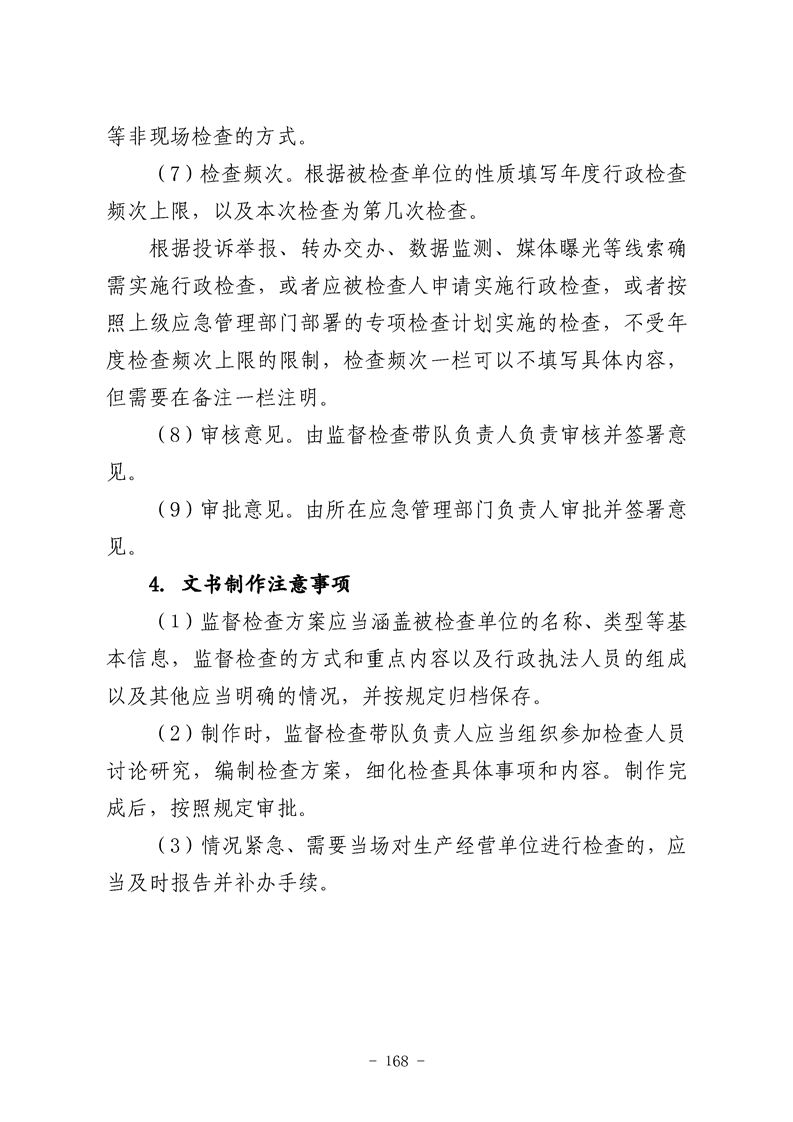 等非现场检查的方式。

（7）检查频次。根据被检查单位的性质填写年度行政检查频次上限，以及本次检查为第几次检查。

根据投诉举报、转办交办、数据监测、媒体曝光等线索确需实施行政检查，或者应被检查人申请实施行政检查，或者按照上级应急管理部门部署的专项检查计划实施的检查，不受年度检查频次上限的限制，检查频次一栏可以不填写具体内容，但需要在备注一栏注明。

（8）审核意见。由监督检查带队负责人负责审核并签署意见。

（9）审批意见。由所在应急管理部门负责人审批并签署意见。

4. 文书制作注意事项

（1）监督检查方案应当涵盖被检查单位的名称、类型等基本信息，监督检查的方式和重点内容以及行政执法人员的组成以及其他应当明确的情况，并按规定归档保存。

（2）制作时，监督检查带队负责人应当组织参加检查人员讨论研究，编制检查方案，细化检查具体事项和内容。制作完成后，按照规定审批。

（3）情况紧急、需要当场对生产经营单位进行检查的，应当及时报告并补办手续。

- 168 -